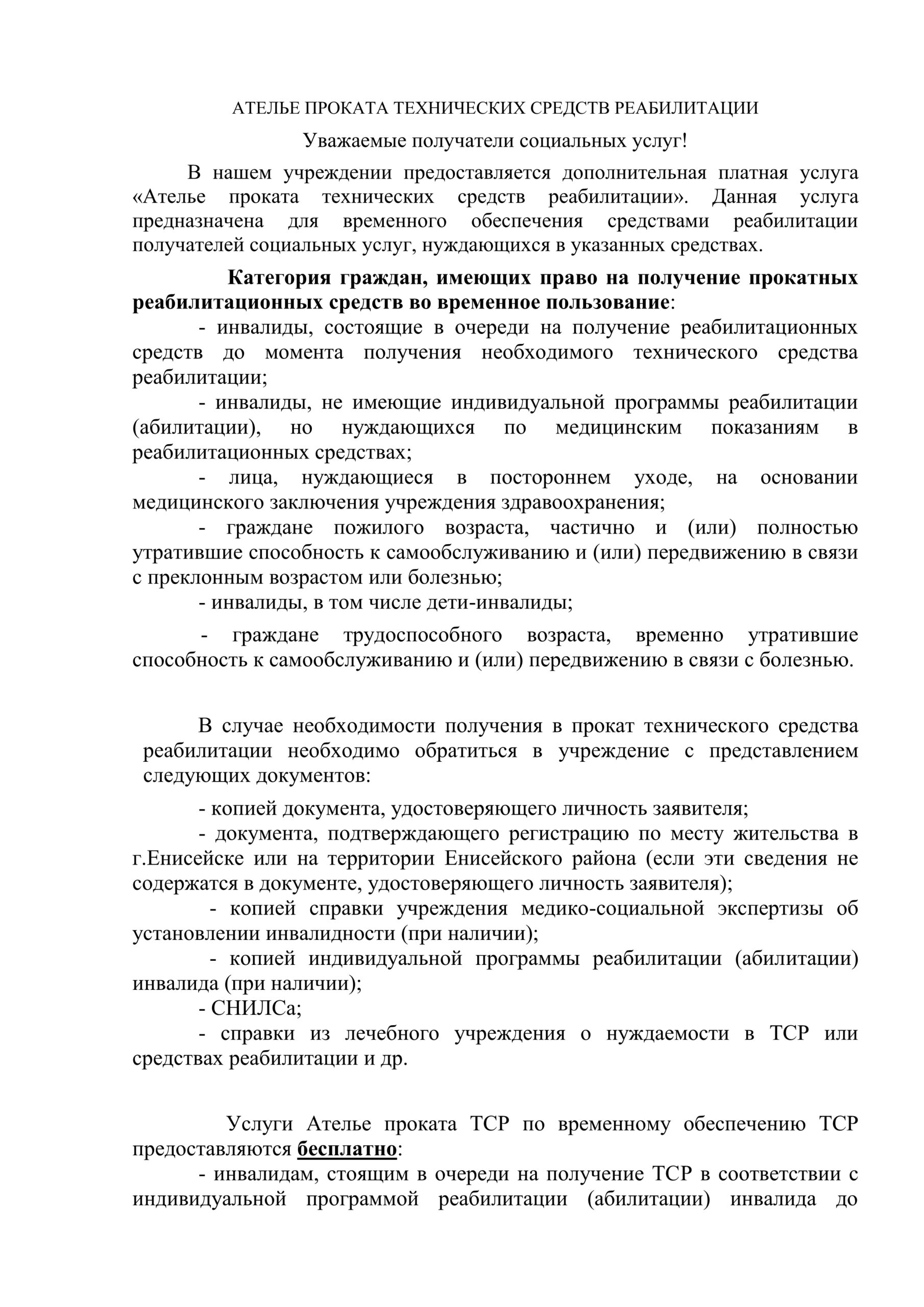 АТЕЛЬЕ ПРОКАТА ТЕХНИЧЕСКИХ СРЕДСТВ РЕАБИЛИТАЦИИ

Уважаемые получатели социальных услуг!

В нашем учреждении предоставляется дополнительная платная услуга «Ателье проката технических средств реабилитации». Данная услуга предназначена для временного обеспечения средствами реабилитации получателей социальных услуг, нуждающихся в указанных средствах.

Категория граждан, имеющих право на получение прокатных реабилитационных средств во временное пользование:

- инвалиды, состоящие в очереди на получение реабилитационных средств до момента получения необходимого технического средства реабилитации;

- инвалиды, не имеющие индивидуальной программы реабилитации (абилитации), но нуждающихся по медицинским показаниям в реабилитационных средствах;

- лица, нуждающиеся в постороннем уходе, на основании медицинского заключения учреждения здравоохранения;

- граждане пожилого возраста, частично и (или) полностью утратившие способность к самообслуживанию и (или) передвижению в связи с преклонным возрастом или болезнью;

- инвалиды, в том числе дети-инвалиды;

- граждане трудоспособного возраста, временно утратившие способность к самообслуживанию и (или) передвижению в связи с болезнью.

В случае необходимости получения в прокат технического средства реабилитации необходимо обратиться в учреждение с представлением следующих документов:

- копией документа, удостоверяющего личность заявителя;

- документа, подтверждающего регистрацию по месту жительства в г.Енисейске или на территории Енисейского района (если эти сведения не содержатся в документе, удостоверяющего личность заявителя);

- копией справки учреждения медико-социальной экспертизы об установлении инвалидности (при наличии);

- копией индивидуальной программы реабилитации (абилитации) инвалида (при наличии);

- СНИЛСа;

- справки из лечебного учреждения о нуждаемости в ТСР или средствах реабилитации и др.

Услуги Ателье проката ТСР по временному обеспечению ТСР предоставляются бесплатно:

- инвалидам, стоящим в очереди на получение ТСР в соответствии с индивидуальной программой реабилитации (абилитации) инвалида до